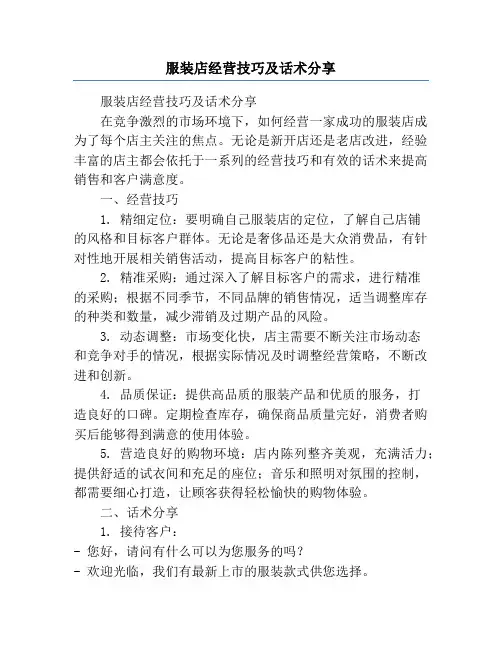 服装店经营技巧及话术分享

服装店经营技巧及话术分享

在竞争激烈的市场环境下，如何经营一家成功的服装店成为了每个店主关注的焦点。无论是新开店还是老店改进，经验丰富的店主都会依托于一系列的经营技巧和有效的话术来提高销售和客户满意度。

一、经营技巧

1. 精细定位：要明确自己服装店的定位，了解自己店铺的风格和目标客户群体。无论是奢侈品还是大众消费品，有针对性地开展相关销售活动，提高目标客户的粘性。

2. 精准采购：通过深入了解目标客户的需求，进行精准的采购；根据不同季节，不同品牌的销售情况，适当调整库存的种类和数量，减少滞销及过期产品的风险。

3. 动态调整：市场变化快，店主需要不断关注市场动态和竞争对手的情况，根据实际情况及时调整经营策略，不断改进和创新。

4. 品质保证：提供高品质的服装产品和优质的服务，打造良好的口碑。定期检查库存，确保商品质量完好，消费者购买后能够得到满意的使用体验。

5. 营造良好的购物环境：店内陈列整齐美观，充满活力；提供舒适的试衣间和充足的座位；音乐和照明对氛围的控制，都需要细心打造，让顾客获得轻松愉快的购物体验。

二、话术分享

1. 接待客户：

- 您好，请问有什么可以为您服务的吗？
- 欢迎光临，我们有最新上市的服装款式供您选择。